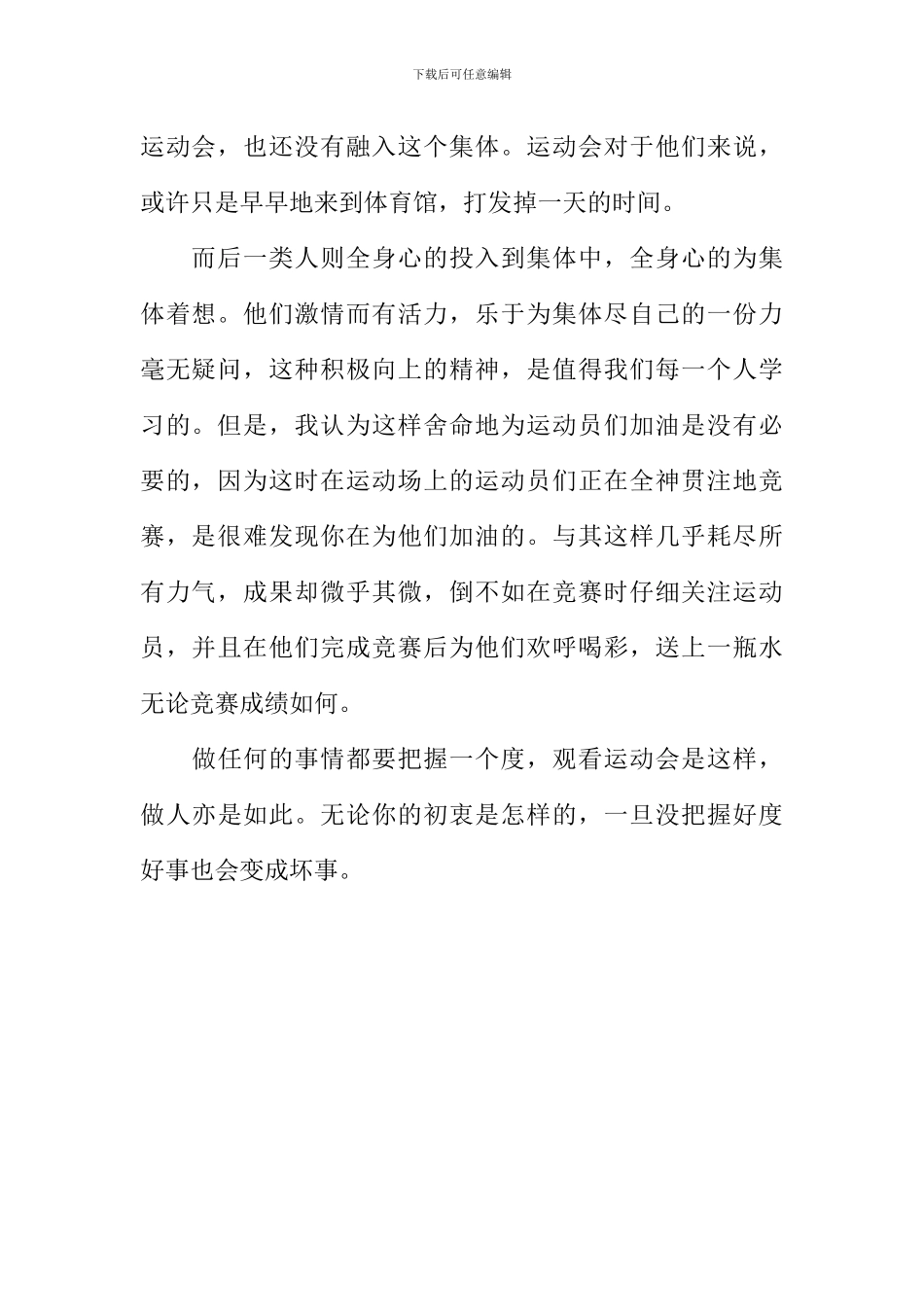 下载后可任意编辑

运动会，也还没有融入这个集体。运动会对于他们来说，或许只是早早地来到体育馆，打发掉一天的时间。

而后一类人则全身心的投入到集体中，全身心的为集体着想。他们激情而有活力，乐于为集体尽自己的一份力毫无疑问，这种积极向上的精神，是值得我们每一个人学习的。但是，我认为这样舍命地为运动员们加油是没有必要的，因为这时在运动场上的运动员们正在全神贯注地竞赛，是很难发现你在为他们加油的。与其这样几乎耗尽所有力气，成果却微乎其微，倒不如在竞赛时仔细关注运动员，并且在他们完成竞赛后为他们欢呼喝彩，送上一瓶水无论竞赛成绩如何。

做任何的事情都要把握一个度，观看运动会是这样，做人亦是如此。无论你的初衷是怎样的，一旦没把握好度好事也会变成坏事。